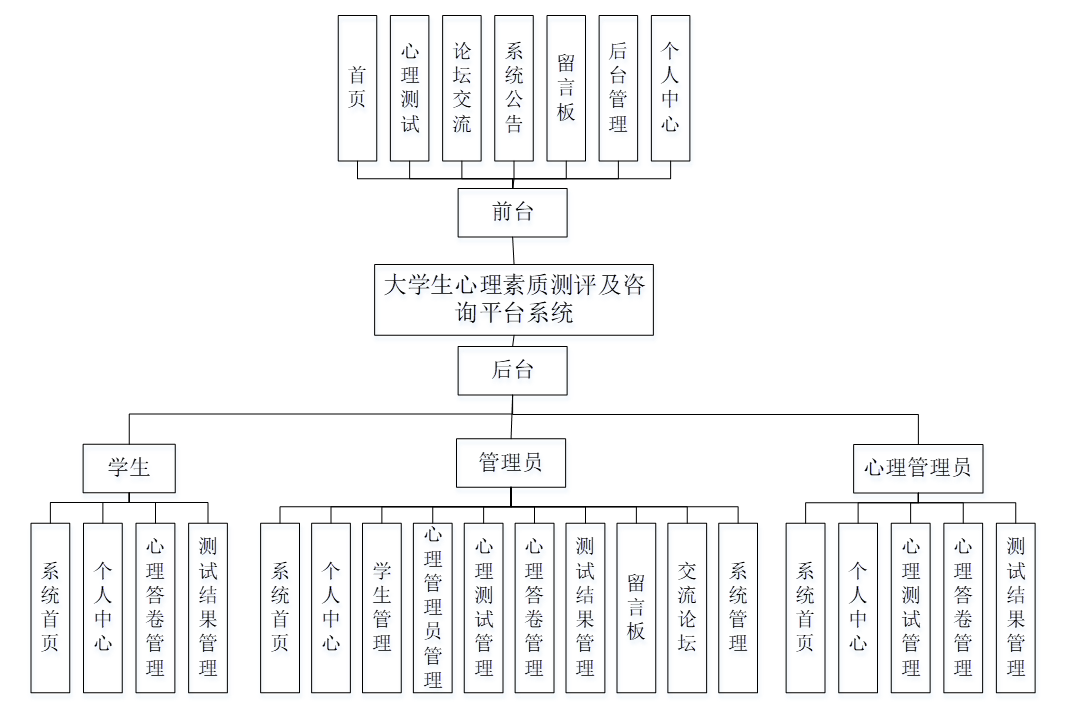 首页

心理测试

论坛交流

系统公告

留言板

后台管理

个人中心

前台

大学生心理素质测评及咨询平台系统

后台

学生

管理员

心理管理员

系统首页

个人中心

心理答卷管理

测试结果管理

系统首页

个人中心

学生管理

心理管理员管理

心理测试管理

心理答卷管理

测试结果管理

留言板

交流论坛

系统管理

系统首页

个人中心

心理测试管理

心理答卷管理

测试结果管理